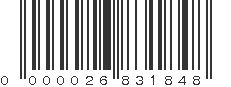 0 000026 831848